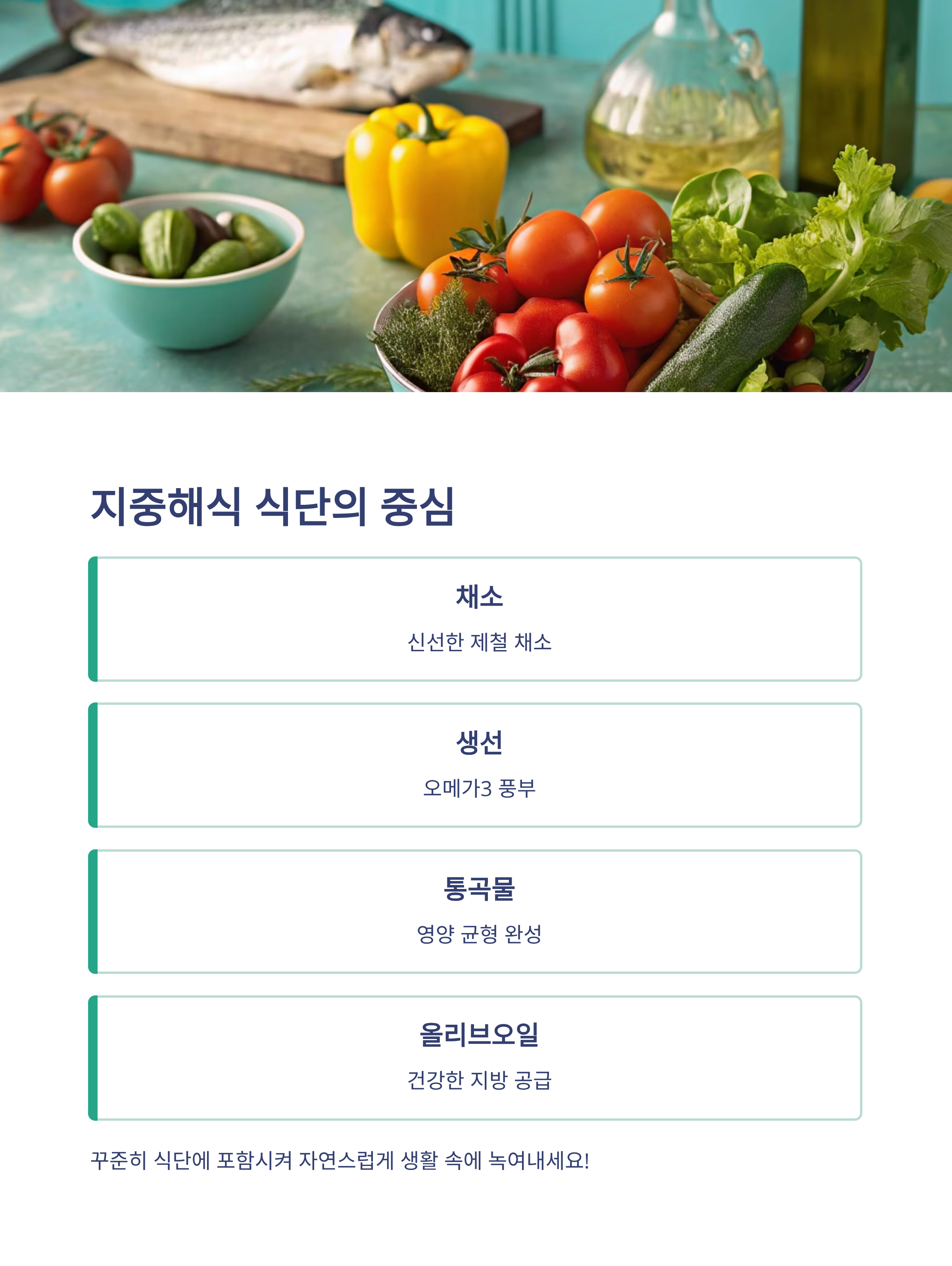 지중해식 식단의 중심

채소

신선한 제철 채소

생선

오메가3 풍부

통곡물

영양 균형 완성

올리브오일

건강한 지방 공급

꾸준히 식단에 포함시켜 자연스럽게 생활 속에 녹여내세요!